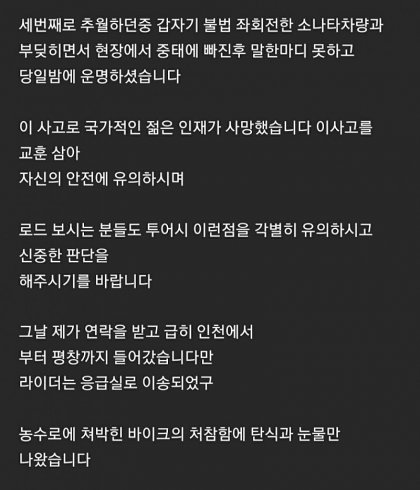 세번째로 추월하던중 갑자기 불법 좌회전한 소나타차량과 부딪히면서 현장에서 중태에 빠진후 말한마디 못하고 당일밤에 운명하셨습니다

이 사고로 국가적인 젊은 인재가 사망했습니다 이사고를 교훈 삼아
자신의 안전에 유의하시며

로드 보시는 분들도 투어시 이런점을 각별히 유의하시고 신중한 판단을
해주시기를 바랍니다

그날 제가 연락을 받고 급히 인천에서
부터 평창까지 들어갔습니다만
라이더는 응급실로 이송되었구

농수로에 쳐박힌 바이크의 처참함에 탄식과 눈물만 나왔습니다